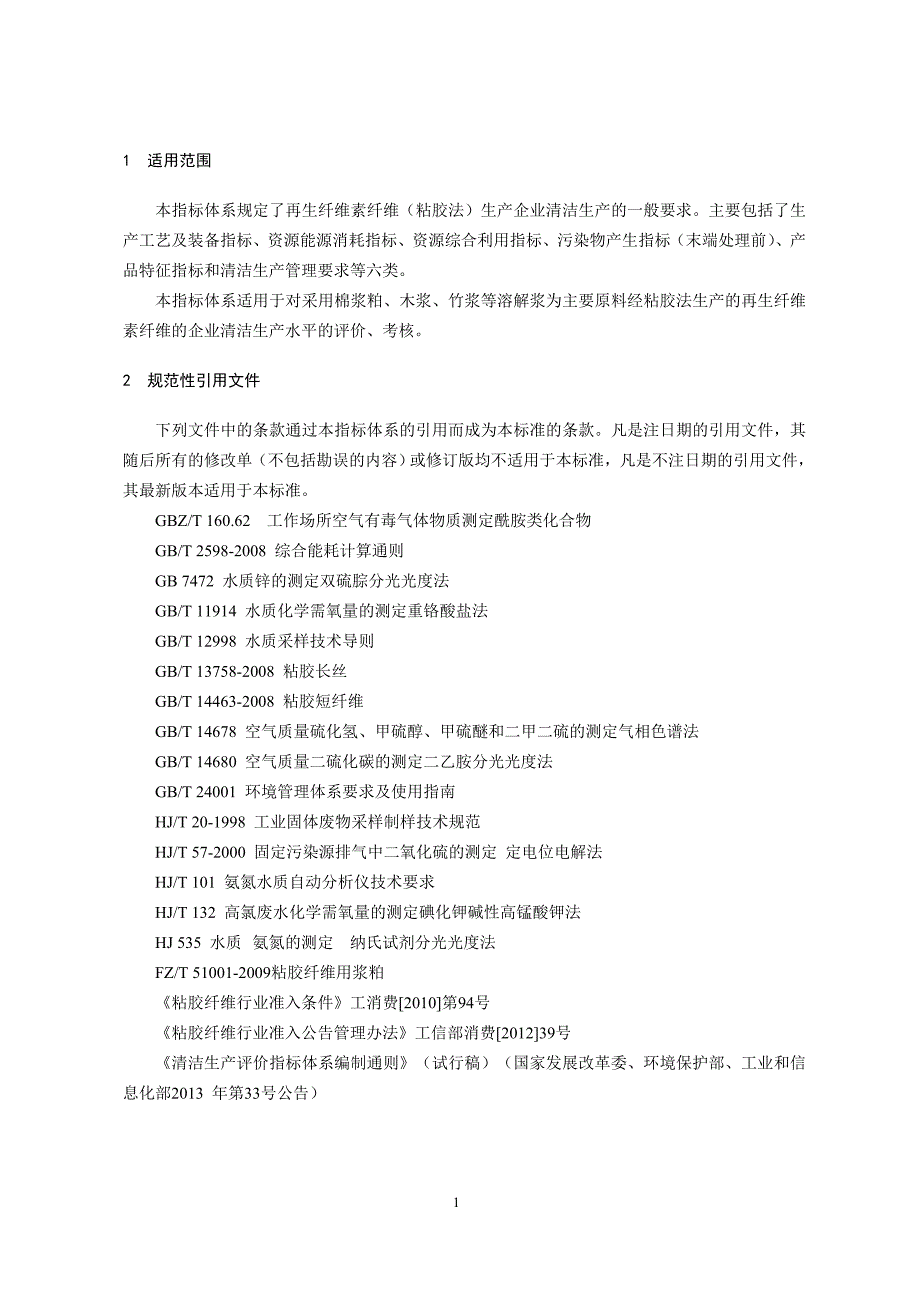 1 适用范围

本指标体系规定了再生纤维素纤维（粘胶法）生产企业清洁生产的一般要求。主要包括了生产工艺及装备指标、资源能源消耗指标、资源综合利用指标、污染物产生指标（末端处理前）、产品特征指标和清洁生产管理要求等六类。

本指标体系适用于对采用棉浆粕、木浆、竹浆等溶解浆为主要原料经粘胶法生产的再生纤维素纤维的企业清洁生产水平的评价、考核。

2 规范性引用文件

下列文件中的条款通过本指标体系的引用而成为本标准的条款。凡是注日期的引用文件，其随后所有的修改单（不包括勘误的内容）或修订版均不适用于本标准，凡是不注日期的引用文件，其最新版本适用于本标准。

GBZ/T 160.62 工作场所空气有毒气体物质测定酰胺类化合物

GB/T 2598-2008 综合能耗计算通则

GB 7472 水质锌的测定双硫腙分光光度法

GB/T 11914 水质化学需氧量的测定重铬酸盐法

GB/T 12998 水质采样技术导则

GB/T 13758-2008 粘胶长丝

GB/T 14463-2008 粘胶短纤维

GB/T 14678 空气质量硫化氢、甲硫醇、甲硫醚和二甲二硫的测定气相色谱法

GB/T 14680 空气质量二硫化碳的测定二乙胺分光光度法

GB/T 24001 环境管理体系要求及使用指南

HJ/T 20-1998 工业固体废物采样制样技术规范

HJ/T 57-2000 固定污染源排气中二氧化硫的测定 定电位电解法

HJ/T 101 氨氮水质自动分析仪技术要求

HJ/T 132 高氯废水化学需氧量的测定碘化钾碱性高锰酸钾法

HJ 535 水质 氨氮的测定 纳氏试剂分光光度法

FZ/T 51001-2009粘胶纤维用浆粕

《粘胶纤维行业准入条件》工消费[2010]第94号

《粘胶纤维行业准入公告管理办法》工信部消费[2012]39号

《清洁生产评价指标体系编制通则》（试行稿）（国家发展改革委、环境保护部、工业和信息化部2013 年第33号公告）

1